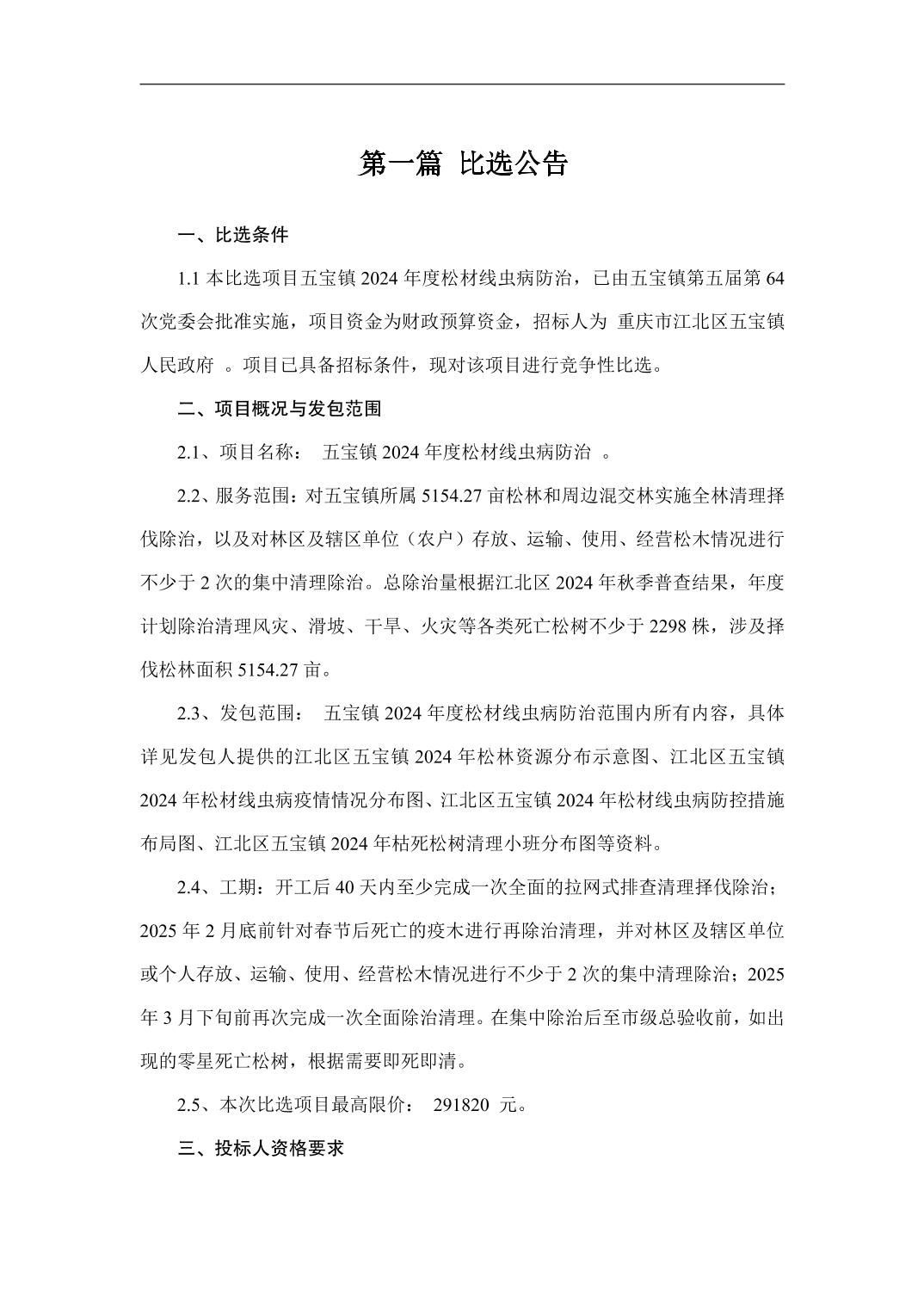 第一篇 比选公告

一、比选条件

1.1 本比选项目五宝镇 2024 年度松材线虫病防治，已由五宝镇第五届第 64 次党委会批准实施，项目资金为财政预算资金，招标人为 重庆市江北区五宝镇人民政府 。项目已具备招标条件，现对该项目进行竞争性比选。

二、项目概况与发包范围

2.1、项目名称： 五宝镇 2024 年度松材线虫病防治 。

2.2、服务范围：对五宝镇所属 5154.27 亩松林和周边混交林实施全林清理择伐除治，以及对林区及辖区单位（农户）存放、运输、使用、经营松木情况进行不少于 2 次的集中清理除治。总除治量根据江北区 2024 年秋季普查结果，年度计划除治清理风灾、滑坡、干旱、火灾等各类死亡松树不少于 2298 株，涉及择伐松林面积 5154.27 亩。

2.3、发包范围： 五宝镇 2024 年度松材线虫病防治范围内所有内容，具体详见发包人提供的江北区五宝镇 2024 年松林资源分布示意图、江北区五宝镇 2024 年松材线虫病疫情情况分布图、江北区五宝镇 2024 年松材线虫病防控措施布局图、江北区五宝镇 2024 年枯死松树清理小班分布图等资料。

2.4、工期：开工后 40 天内至少完成一次全面的拉网式排查清理择伐除治；2025 年 2 月底前针对春节后死亡的疫木进行再除治清理，并对林区及辖区单位或个人存放、运输、使用、经营松木情况进行不少于 2 次的集中清理除治；2025 年 3 月下旬前再次完成一次全面除治清理。在集中除治后至市级总验收前，如出现的零星死亡松树，根据需要即死即清。

2.5、本次比选项目最高限价： 291820 元。

三、投标人资格要求